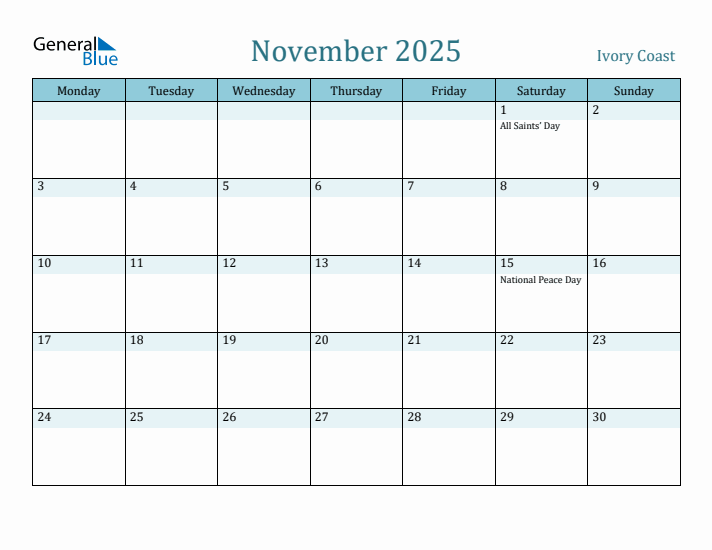 General Blue

November 2025

Ivory Coast

| Monday | Tuesday | Wednesday | Thursday | Friday | Saturday | Sunday |
|---|---|---|---|---|---|---|
| | | | | | 1 All Saints' Day | 2 |
| 3 | 4 | 5 | 6 | 7 | 8 | 9 |
| 10 | 11 | 12 | 13 | 14 | 15 National Peace Day | 16 |
| 17 | 18 | 19 | 20 | 21 | 22 | 23 |
| 24 | 25 | 26 | 27 | 28 | 29 | 30 |